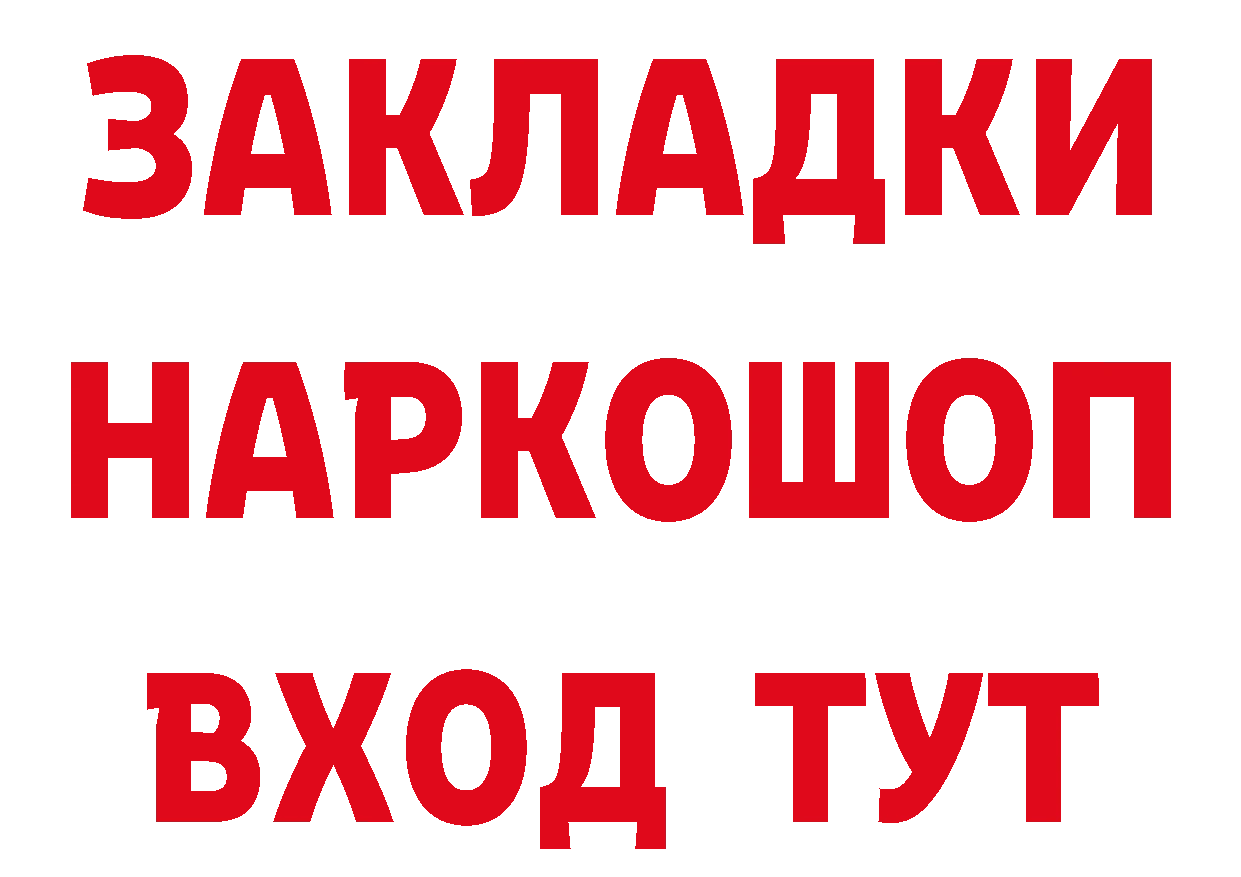 ЗАКЛАДКИ
НАРКОШОП
ВХОД ТУТ